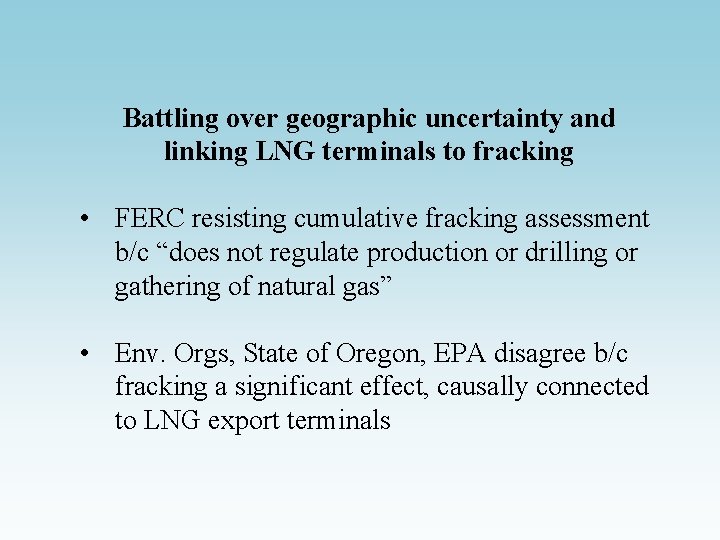 Battling over geographic uncertainty and linking LNG terminals to fracking

• FERC resisting cumulative fracking assessment b/c “does not regulate production or drilling or gathering of natural gas”

• Env. Orgs, State of Oregon, EPA disagree b/c fracking a significant effect, causally connected to LNG export terminals